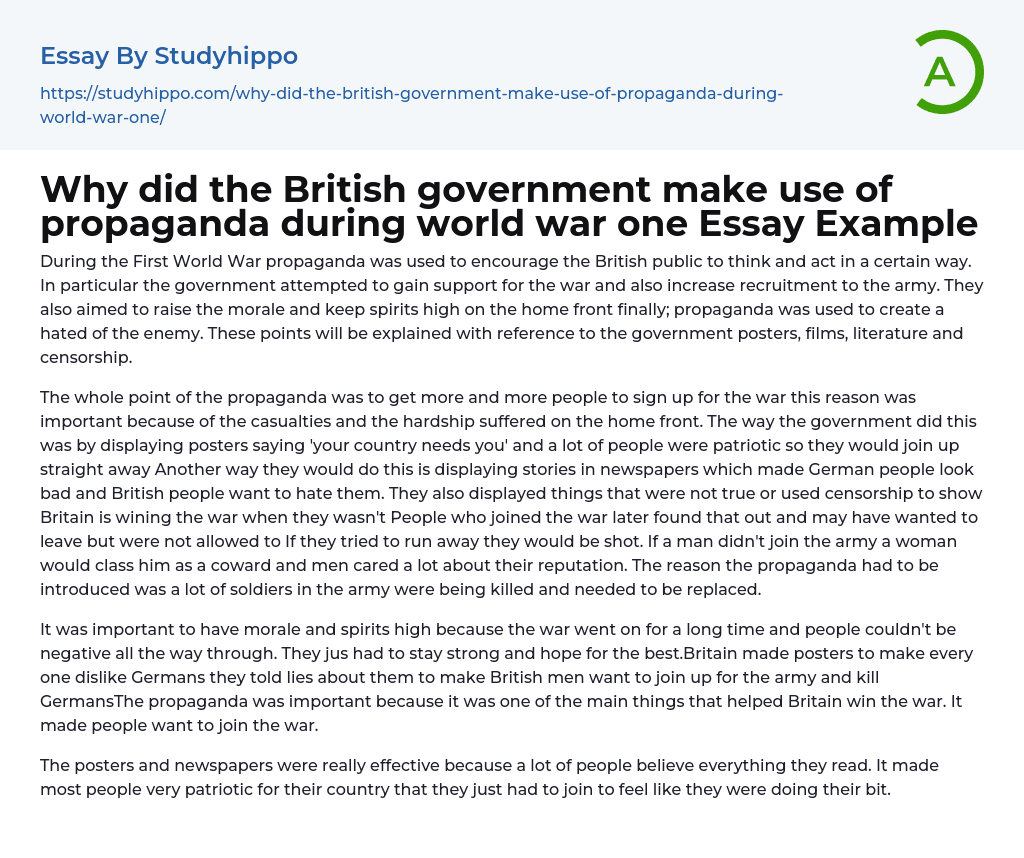 Essay By Studyhippo

https://studyhippo.com/why-did-the-british-government-make-use-of-propaganda-during-world-war-one/

A

Why did the British government make use of propaganda during world war one Essay Example

During the First World War propaganda was used to encourage the British public to think and act in a certain way. In particular the government attempted to gain support for the war and also increase recruitment to the army. They also aimed to raise the morale and keep spirits high on the home front finally; propaganda was used to create a hated of the enemy. These points will be explained with reference to the government posters, films, literature and censorship.

The whole point of the propaganda was to get more and more people to sign up for the war this reason was important because of the casualties and the hardship suffered on the home front. The way the government did this was by displaying posters saying 'your country needs you' and a lot of people were patriotic so they would join up straight away Another way they would do this is displaying stories in newspapers which made German people look bad and British people want to hate them. They also displayed things that were not true or used censorship to show Britain is wining the war when they wasn't People who joined the war later found that out and may have wanted to leave but were not allowed to If they tried to run away they would be shot. If a man didn't join the army a woman would class him as a coward and men cared a lot about their reputation. The reason the propaganda had to be introduced was a lot of soldiers in the army were being killed and needed to be replaced.

It was important to have morale and spirits high because the war went on for a long time and people couldn't be negative all the way through. They jus had to stay strong and hope for the best.Britain made posters to make every one dislike Germans they told lies about them to make British men want to join up for the army and kill GermansThe propaganda was important because it was one of the main things that helped Britain win the war. It made people want to join the war.

The posters and newspapers were really effective because a lot of people believe everything they read. It made most people very patriotic for their country that they just had to join to feel like they were doing their bit.